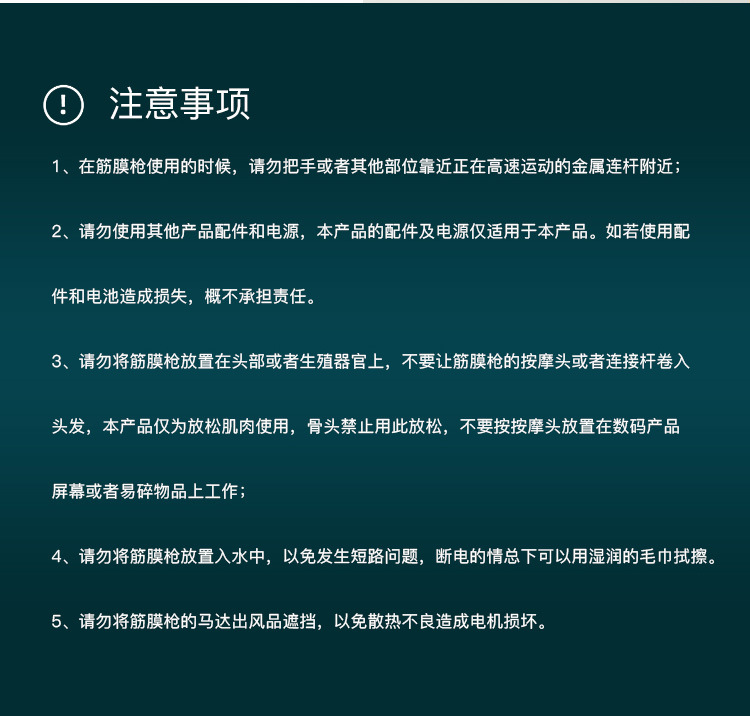 注意事项

1、在筋膜枪使用的时候，请勿把手或者其他部位靠近正在高速运动的金属连杆附近；

2、请勿使用其他产品配件和电源，本产品的配件及电源仅适用于本产品。如若使用配件和电池造成损失，概不承担责任。

3、请勿将筋膜枪放置在头部或者生殖器官上，不要让筋膜枪的按摩头或者连接杆卷入头发，本产品仅为放松肌肉使用，骨头禁止用此放松，不要按按摩头放置在数码产品屏幕或者易碎物品上工作；

4、请勿将筋膜枪放置入水中，以免发生短路问题，断电的情总下可以用湿润的毛巾拭擦。

5、请勿将筋膜枪的马达出风品遮挡，以免散热不良造成电机损坏。